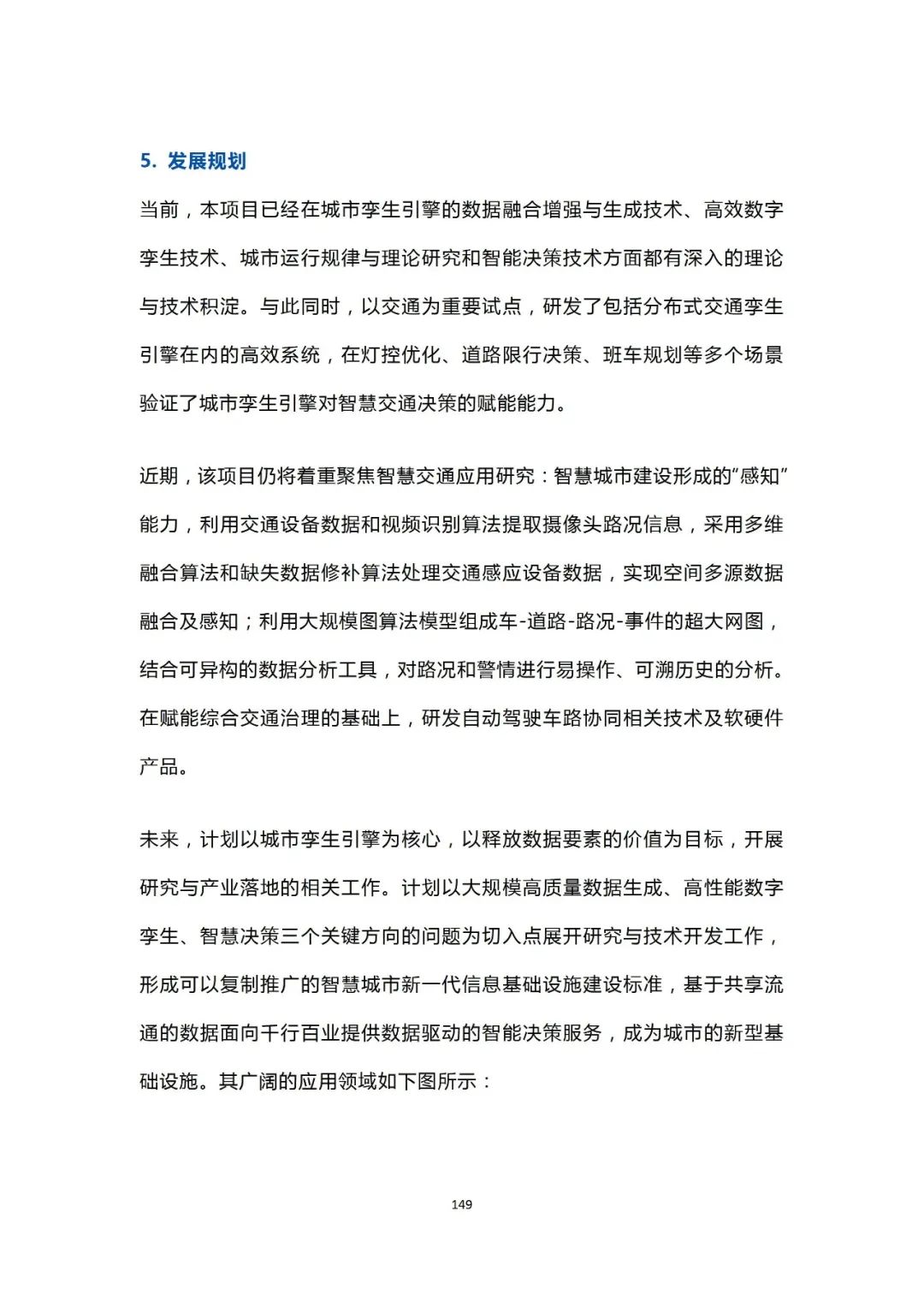 5. 发展规划

当前，本项目已经在城市孪生引擎的数据融合增强与生成技术、高效数字孪生技术、城市运行规律与理论研究和智能决策技术方面都有深入的理论与技术积淀。与此同时，以交通为重要试点，研发了包括分布式交通孪生引擎在内的高效系统，在灯控优化、道路限行决策、班车规划等多个场景验证了城市孪生引擎对智慧交通决策的赋能能力。

近期，该项目仍将着重聚焦智慧交通应用研究：智慧城市建设形成的“感知”能力，利用交通设备数据和视频识别算法提取摄像头路况信息，采用多维融合算法和缺失数据修补算法处理交通感应设备数据，实现空间多源数据融合及感知；利用大规模图算法模型组成车-道路-路况-事件的超大网图，结合可异构的数据分析工具，对路况和警情进行易操作、可溯历史的分析。在赋能综合交通治理的基础上，研发自动驾驶车路协同相关技术及软硬件产品。

未来，计划以城市孪生引擎为核心，以释放数据要素的价值为目标，开展研究与产业落地的相关工作。计划以大规模高质量数据生成、高性能数字孪生、智慧决策三个关键方向的问题为切入点展开研究与技术开发工作，形成可以复制推广的智慧城市新一代信息基础设施建设标准，基于共享流通的数据面向千行百业提供数据驱动的智能决策服务，成为城市的新型基础设施。其广阔的应用领域如下图所示：

149